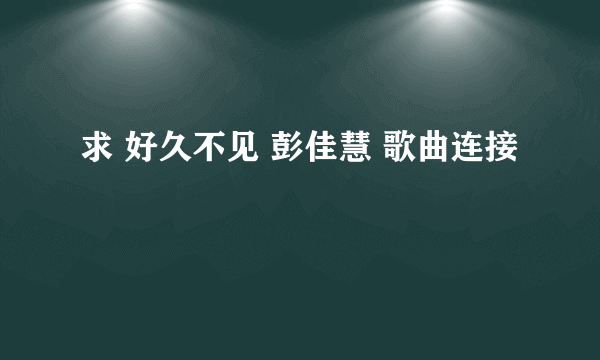 求 好久不见 彭佳慧 歌曲连接